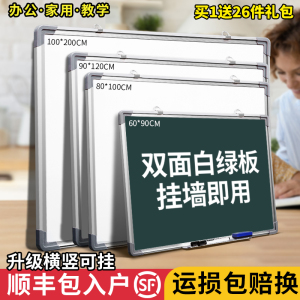 办公·家用·教学

买1送26件礼包

100*200CM

90*120CM

80*100CM

60*90CM

双面白绿板
挂墙即用

升级横竖可挂

顺丰包入户 SF

运损包赔换